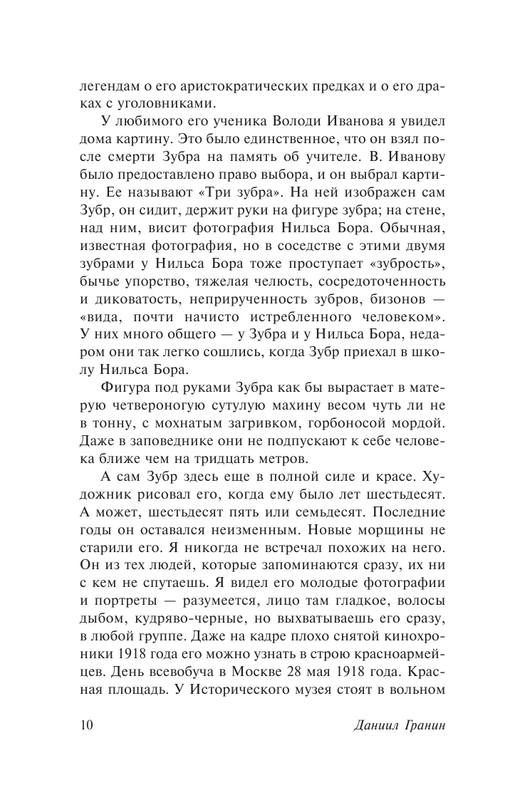 легендам о его аристократических предках и о его драках с уголовниками.

У любимого его ученика Володи Иванова я увидел дома картину. Это было единственное, что он взял после смерти Зубра на память об учителе. В. Иванову было предоставлено право выбора, и он выбрал картину. Ее называют «Три зубра». На ней изображен сам Зубр, он сидит, держит руки на фигуре зубра; на стене, над ним, висит фотография Нильса Бора. Обычная, известная фотография, но в соседстве с этими двумя зубрами у Нильса Бора тоже проступает «зубрость», бычье упорство, тяжелая челюсть, сосредоточенность и диковатость, неприрученность зубров, бизонов — «вида, почти начисто истребленного человеком». У них много общего — у Зубра и у Нильса Бора, недаром они так легко сошлись, когда Зубр приехал в школу Нильса Бора.

Фигура под руками Зубра как бы вырастает в матерую четвероногую сутулую махину весом чуть ли не в тонну, с мохнатым загривком, горбоносой мордой. Даже в заповеднике они не подпускают к себе человека ближе чем на тридцать метров.

А сам Зубр здесь еще в полной силе и красе. Художник рисовал его, когда ему было лет шестьдесят. А может, шестьдесят пять или семьдесят. Последние годы он оставался неизменным. Новые морщины не старили его. Я никогда не встречал похожих на него. Он из тех людей, которые запоминаются сразу, их ни с кем не спутаешь. Я видел его молодые фотографии и портреты — разумеется, лицо там гладкое, волосы дыбом, кудряво-черные, но выхватываешь его сразу, в любой группе. Даже на кадре плохо снятой кинохроники 1918 года его можно узнать в строю красноармейцев. День всевобуча в Москве 28 мая 1918 года. Красная площадь. У Исторического музея стоят в вольном

10 Даниил Гранин